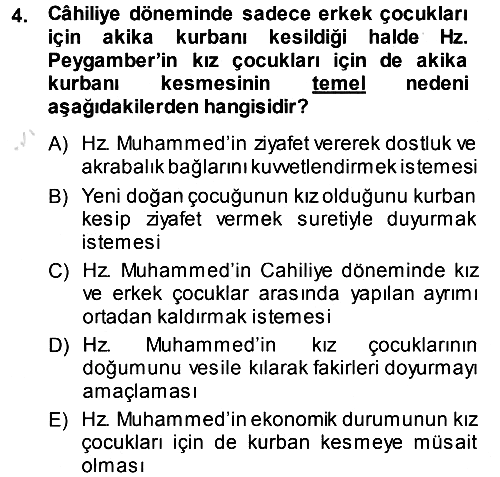 4. Câhiliye döneminde sadece erkek çocukları için akika kurbanı kesildiği halde Hz. Peygamber'in kız çocukları için de akika kurbanı kesmesinin temel nedeni aşağıdakilerden hangisidir?

A) Hz. Muhammed'in ziyafet vererek dostluk ve akrabalık bağlarını kuvvetlendirmek istemesi

B) Yeni doğan çocuğunun kız olduğunu kurban kesip ziyafet vermek suretiyle duyurmak istemesi

C) Hz. Muhammed'in Cahiliye döneminde kız ve erkek çocuklar arasında yapılan ayrımı ortadan kaldırmak istemesi

D) Hz. Muhammed'in kız çocuklarının doğumunu vesile kılarak fakirleri doyurmayı amaçlaması

E) Hz. Muhammed'in ekonomik durumunun kız çocukları için de kurban kesmeye müsait olması